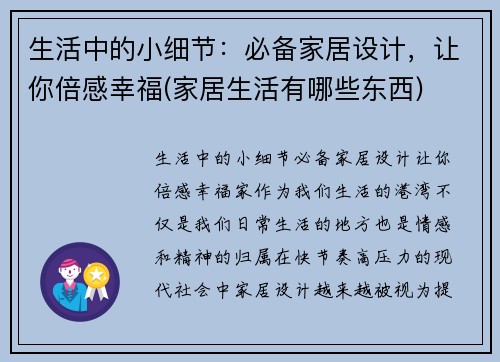 生活中的小细节：必备家居设计，让你倍感幸福(家居生活有哪些东西)

生活中的小细节必备家居设计让你倍感幸福家作为我们生活的港湾不仅是我们日常生活的地方也是情感和精神的归属在快节奏高压力的现代社会中家居设计越来越被视为提